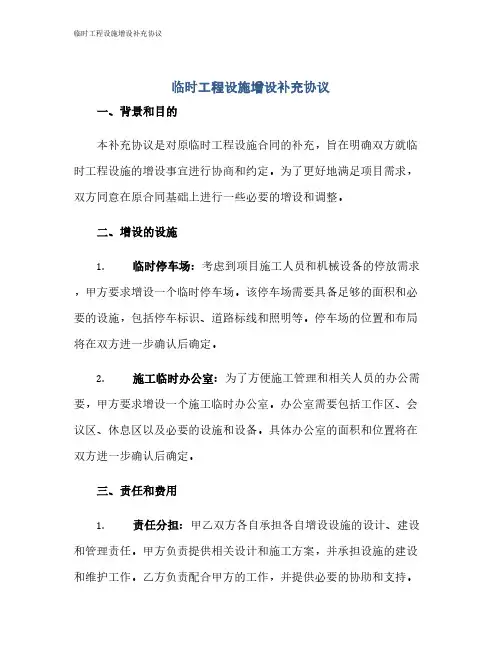 临时工程设施增设补充协议

临时工程设施增设补充协议

一、背景和目的

本补充协议是对原临时工程设施合同的补充，旨在明确双方就临时工程设施的增设事宜进行协商和约定。为了更好地满足项目需求，双方同意在原合同基础上进行一些必要的增设和调整。

二、增设的设施

1. 临时停车场：考虑到项目施工人员和机械设备的停放需求，甲方要求增设一个临时停车场。该停车场需要具备足够的面积和必要的设施，包括停车标识、道路标线和照明等。停车场的位置和布局将在双方进一步确认后确定。

2. 施工临时办公室：为了方便施工管理和相关人员的办公需要，甲方要求增设一个施工临时办公室。办公室需要包括工作区、会议区、休息区以及必要的设施和设备。具体办公室的面积和位置将在双方进一步确认后确定。

三、责任和费用

1. 责任分担：甲乙双方各自承担各自增设设施的设计、建设和管理责任。甲方负责提供相关设计和施工方案，并承担设施的建设和维护工作。乙方负责配合甲方的工作，并提供必要的协助和支持。